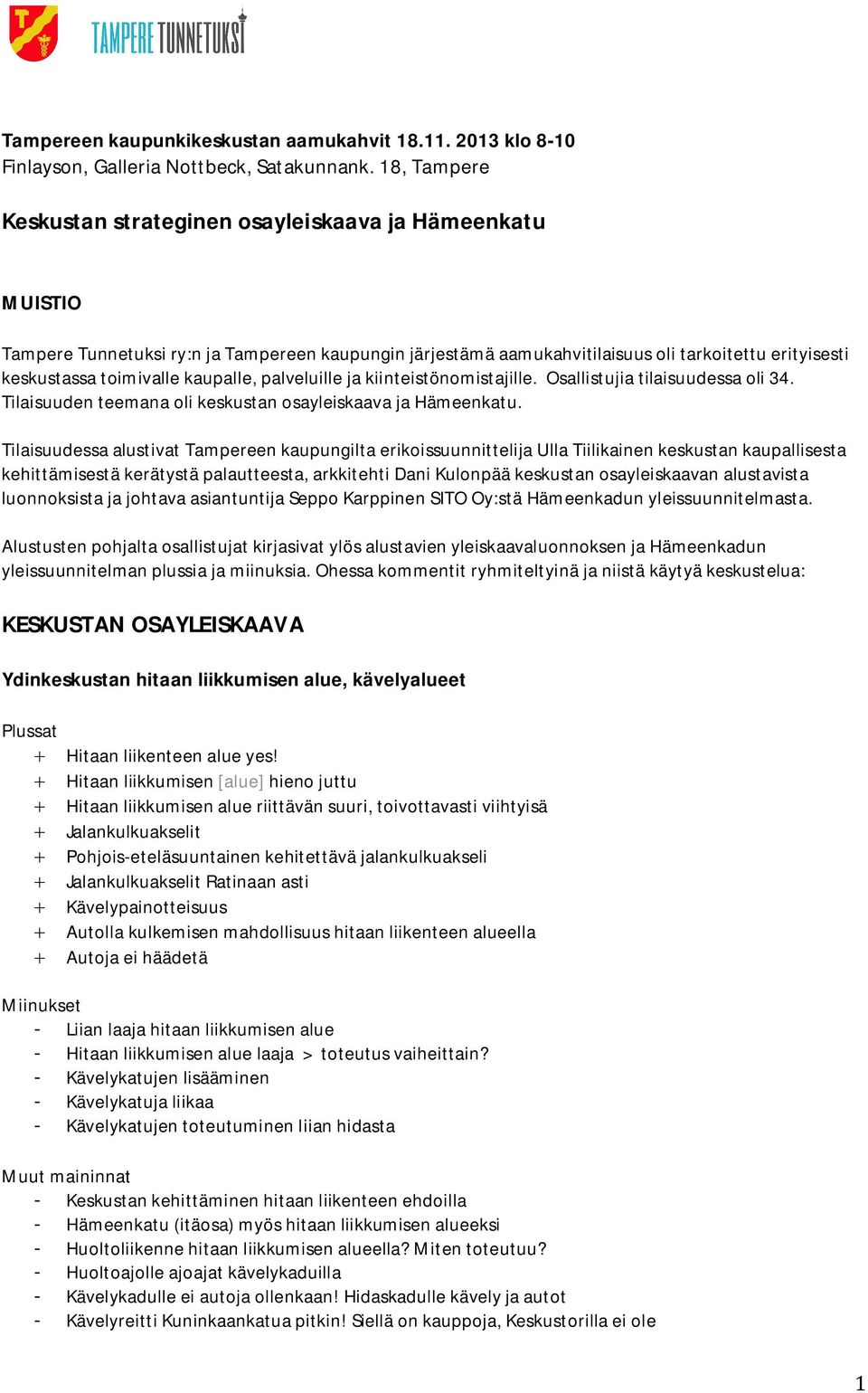 TAMPERE TUNNETUKSI

Tampereen kaupunkikeskustan aamukahvit 18.11. 2013 klo 8-10
Finlayson, Galleria Nottbeck, Satakunnank. 18, Tampere

Keskustan strateginen osayleiskaava ja Hämeenkatu

MUISTIO

Tampere Tunnetuksi ry:n ja Tampereen kaupungin järjestämä aamukahvitilaisuus oli tarkoitettu erityisesti keskustassa toimivalle kaupalle, palveluille ja kiinteistönomistajille. Osallistujia tilaisuudessa oli 34. Tilaisuuden teemana oli keskustan osayleiskaava ja Hämeenkatu.

Tilaisuudessa alustivat Tampereen kaupungilta erikoissuunnittelija Ulla Tiilikainen keskustan kaupallisesta kehittämisestä kerätystä palautteesta, arkkitehti Dani Kulonpää keskustan osayleiskaavan alustavista luonnoksista ja johtava asiantuntija Seppo Karppinen SITO Oy:stä Hämeenkadun yleissuunnitelmasta.

Alustusten pohjalta osallistujat kirjasivat ylös alustavien yleiskaavaluonnoksen ja Hämeenkadun yleissuunnitelman plussia ja miinuksia. Ohessa kommentit ryhmiteltyinä ja niistä käytyä keskustelua:

KESKUSTAN OSAYLEISKAAVA

Ydinkeskustan hitaan liikkumisen alue, kävelyalueet

Plussat
+ Hitaan liikenteen alue yes!
+ Hitaan liikkumisen [alue] hieno juttu
+ Hitaan liikkumisen alue riittävän suuri, toivottavasti viihtyisä
+ Jalankulkuakselit
+ Pohjois-eteläsuuntainen kehitettävä jalankulkuakseli
+ Jalankulkuakselit Ratinaan asti
+ Kävelypainotteisuus
+ Autolla kulkemisen mahdollisuus hitaan liikenteen alueella
+ Autoja ei häädetä

Miinukset
- Liian laaja hitaan liikkumisen alue
- Hitaan liikkumisen alue laaja > toteutus vaiheittain?
- Kävelykatujen lisääminen
- Kävelykatuja liikaa
- Kävelykatujen toteutuminen liian hidasta

Muut maininnat
- Keskustan kehittäminen hitaan liikenteen ehdoilla
- Hämeenkatu (itäosa) myös hitaan liikkumisen alueeksi
- Huoltoliikenne hitaan liikkumisen alueella? Miten toteutuu?
- Huoltoajolle ajoajat kävelykaduilla
- Kävelykadulle ei autoja ollenkaan! Hidaskadulle kävely ja autot
- Kävelyreitti Kuninkaankatua pitkin! Siellä on kauppoja, Keskustorilla ei ole

1